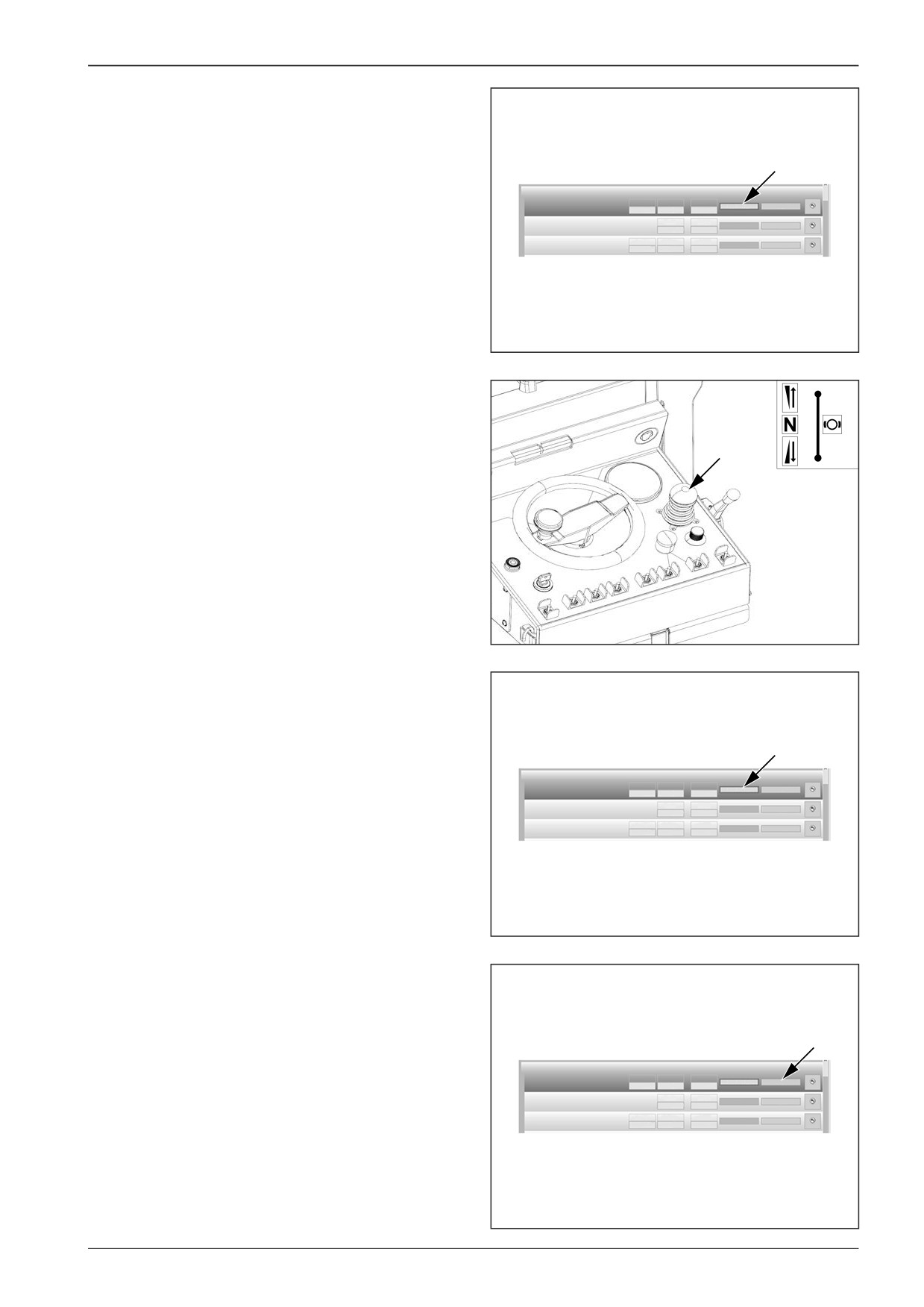 N